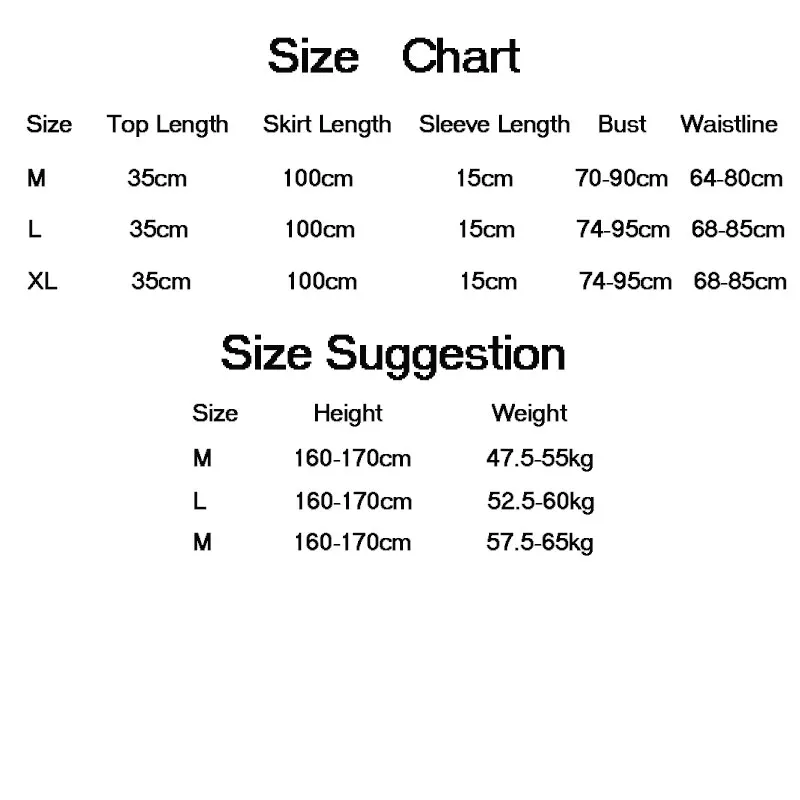 Size Chart

| Size | Top Length | Skirt Length | Sleeve Length | Bust | Waistline |
|---|---|---|---|---|---|
| M | 35cm | 100cm | 15cm | 70-90cm | 64-80cm |
| L | 35cm | 100cm | 15cm | 74-95cm | 68-85cm |
| XL | 35cm | 100cm | 15cm | 74-95cm | 68-85cm |

Size Suggestion

| Size | Height | Weight |
|---|---|---|
| M | 160-170cm | 47.5-55kg |
| L | 160-170cm | 52.5-60kg |
| M | 160-170cm | 57.5-65kg |